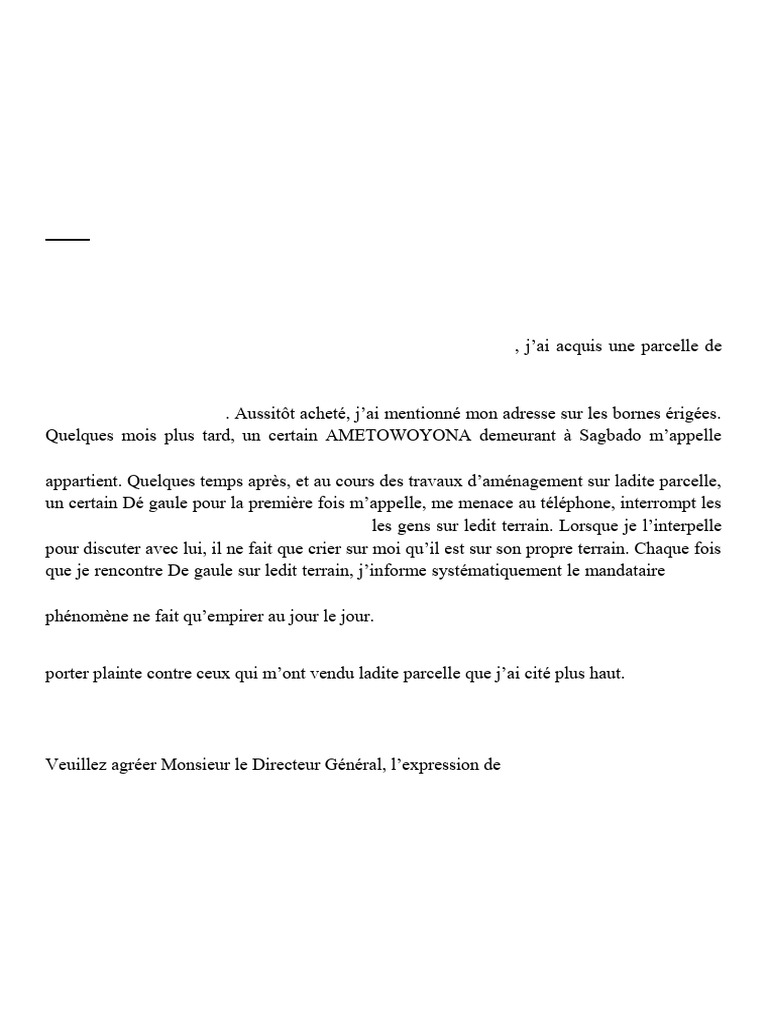 , j'ai acquis une parcelle de

. Aussitôt acheté, j'ai mentionné mon adresse sur les bornes érigées. Quelques mois plus tard, un certain AMETOWOYONA demeurant à Sagbado m'appelle

appartient. Quelques temps après, et au cours des travaux d'aménagement sur ladite parcelle, un certain Dé gaule pour la première fois m'appelle, me menace au téléphone, interrompt les

les gens sur ledit terrain. Lorsque je l'interpelle pour discuter avec lui, il ne fait que crier sur moi qu'il est sur son propre terrain. Chaque fois que je rencontre De gaule sur ledit terrain, j'informe systématiquement le mandataire

phénomène ne fait qu'empirer au jour le jour.

porter plainte contre ceux qui m'ont vendu ladite parcelle que j'ai cité plus haut.

Veuillez agréer Monsieur le Directeur Général, l'expression de